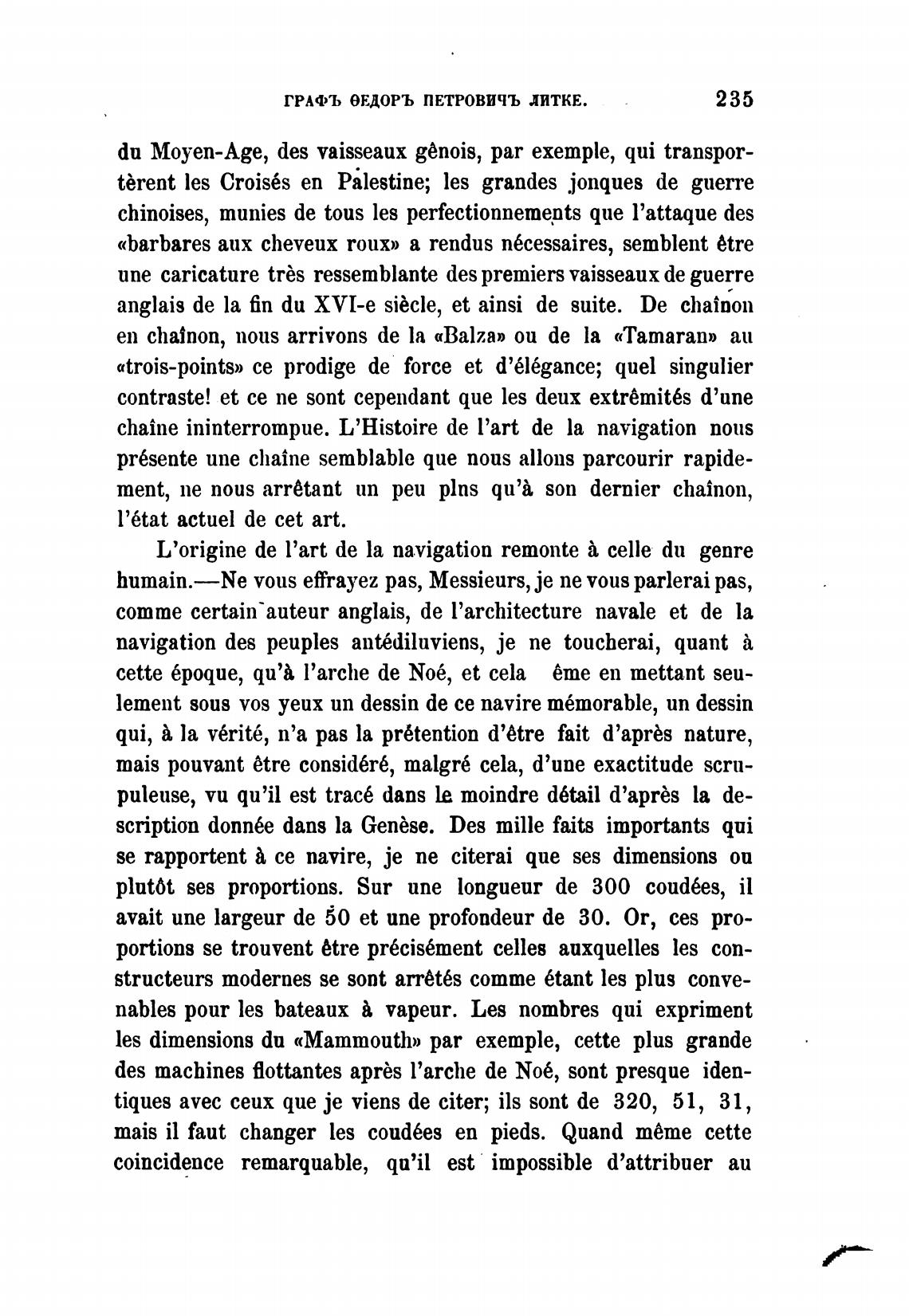 ГРАФЪ ѲЕДОРЪ ПЕТРОВИЧЪ ЛИТКЕ. 235

du Moyen-Age, des vaisseaux gênois, par exemple, qui transportèrent les Croisés en Palestine; les grandes jonques de guerre chinoises, munies de tous les perfectionnements que l'attaque des «barbares aux cheveux roux» a rendus nécessaires, semblent être une caricature très ressemblante des premiers vaisseaux de guerre anglais de la fin du XVI-e siècle, et ainsi de suite. De chaînon en chaînon, nous arrivons de la «Balza» ou de la «Tamaran» au «trois-points» ce prodige de force et d'élégance; quel singulier contraste! et ce ne sont cependant que les deux extrêmités d'une chaîne ininterrompue. L'Histoire de l'art de la navigation nous présente une chaîne semblable que nous allons parcourir rapidement, ne nous arrêtant un peu plns qu'à son dernier chaînon, l'état actuel de cet art.

L'origine de l'art de la navigation remonte à celle du genre humain.—Ne vous effrayez pas, Messieurs, je ne vous parlerai pas, comme certain auteur anglais, de l'architecture navale et de la navigation des peuples antédiluviens, je ne toucherai, quant à cette époque, qu'à l'arche de Noé, et cela ême en mettant seulement sous vos yeux un dessin de ce navire mémorable, un dessin qui, à la vérité, n'a pas la prétention d'être fait d'après nature, mais pouvant être considéré, malgré cela, d'une exactitude scrupuleuse, vu qu'il est tracé dans le moindre détail d'après la description donnée dans la Genèse. Des mille faits importants qui se rapportent à ce navire, je ne citerai que ses dimensions ou plutôt ses proportions. Sur une longueur de 300 coudées, il avait une largeur de 50 et une profondeur de 30. Or, ces proportions se trouvent être précisément celles auxquelles les constructeurs modernes se sont arrêtés comme étant les plus convenables pour les bateaux à vapeur. Les nombres qui expriment les dimensions du «Mammouth» par exemple, cette plus grande des machines flottantes après l'arche de Noé, sont presque identiques avec ceux que je viens de citer; ils sont de 320, 51, 31, mais il faut changer les coudées en pieds. Quand même cette coincidence remarquable, qu'il est impossible d'attribuer au